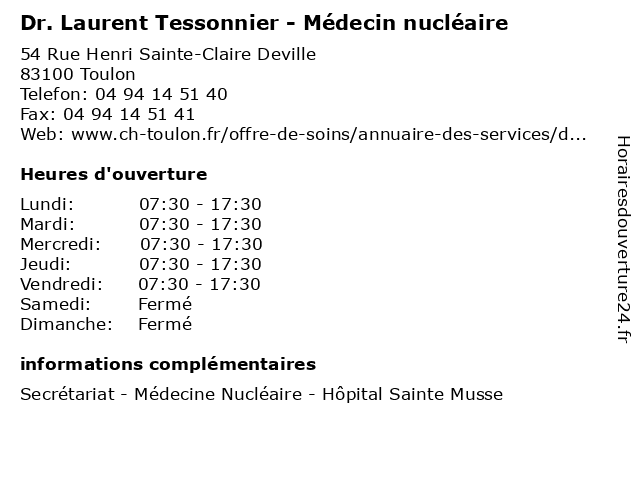 Dr. Laurent Tessonnier - Médecin nucléaire

54 Rue Henri Sainte-Claire Deville
83100 Toulon
Telefon: 04 94 14 51 40
Fax: 04 94 14 51 41
Web: www.ch-toulon.fr/offre-de-soins/annuaire-des-services/d...

Heures d'ouverture

| Lundi: | 07:30 - 17:30 |
|---|---|
| Mardi: | 07:30 - 17:30 |
| Mercredi: | 07:30 - 17:30 |
| Jeudi: | 07:30 - 17:30 |
| Vendredi: | 07:30 - 17:30 |
| Samedi: | Fermé |
| Dimanche: | Fermé |

informations complémentaires

Secrétariat - Médecine Nucléaire - Hôpital Sainte Musse

Horairesdouverture24.fr